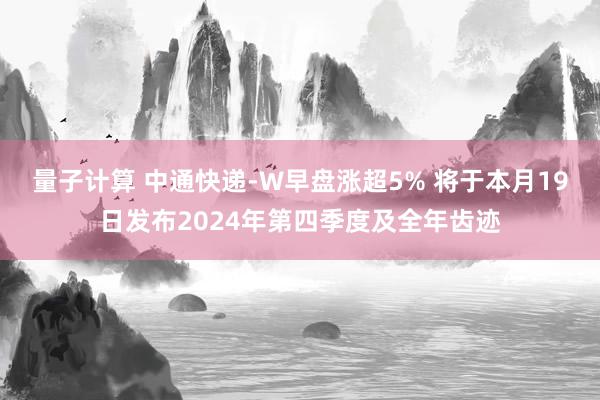 量子计算 中通快递-W早盘涨超5% 将于本月19日发布2024年第四季度及全年齿迹